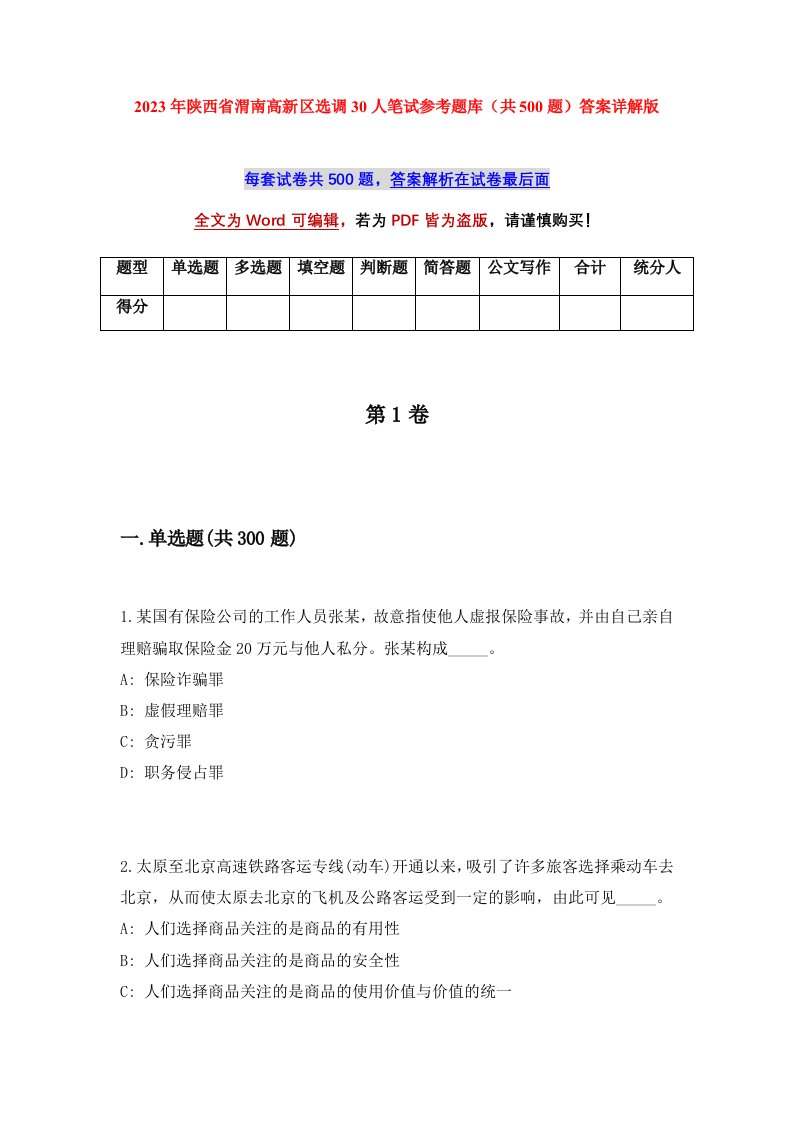 2023年陕西省渭南高新区选调30人笔试参考题库（共500题）答案详解版

每套试卷共500题，答案解析在试卷最后面

全文为Word可编辑，若为PDF皆为盗版，请谨慎购买！

| 题型 | 单选题 | 多选题 | 填空题 | 判断题 | 简答题 | 公文写作 | 合计 | 统分人 |
|---|---|---|---|---|---|---|---|---|
| 得分 | | | | | | | | |

第1卷

一.单选题(共300题)

1.某国有保险公司的工作人员张某，故意指使他人虚报保险事故，并由自己亲自理赔骗取保险金20万元与他人私分。张某构成_____。
A: 保险诈骗罪
B: 虚假理赔罪
C: 贪污罪
D: 职务侵占罪

2.太原至北京高速铁路客运专线(动车)开通以来，吸引了许多旅客选择乘动车去北京，从而使太原去北京的飞机及公路客运受到一定的影响，由此可见_____。
A: 人们选择商品关注的是商品的有用性
B: 人们选择商品关注的是商品的安全性
C: 人们选择商品关注的是商品的使用价值与价值的统一